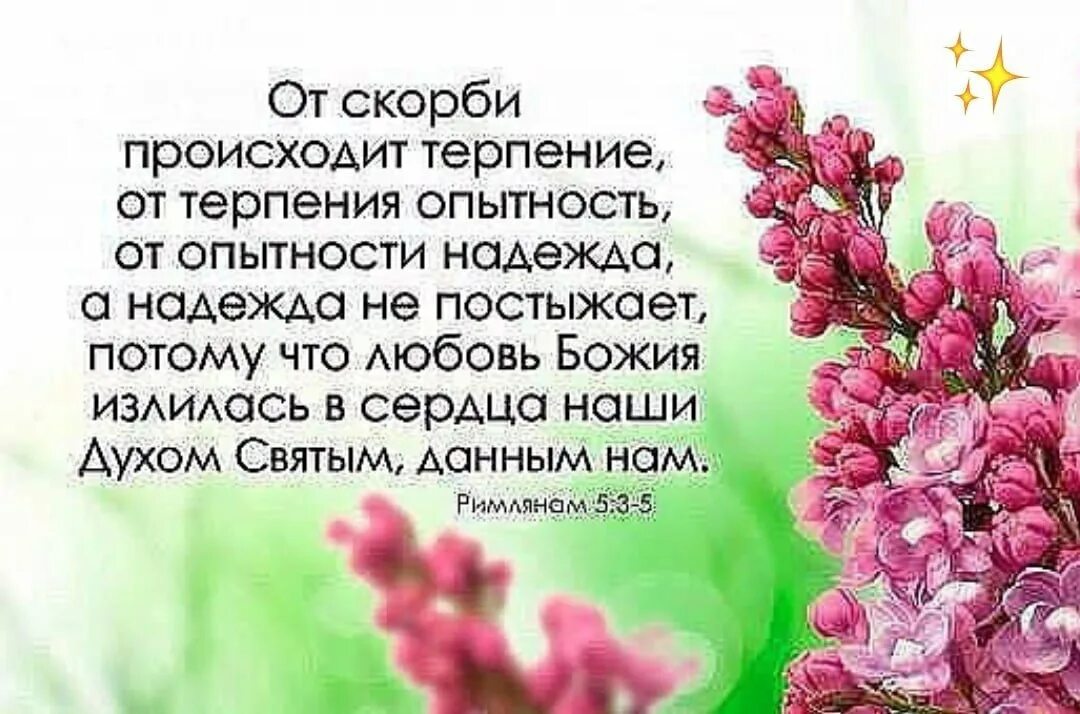 От скорби происходит терпение, от терпения опытность, от опытности надежда, а надежда не постыжает, потому что любовь Божия излилась в сердца наши Духом Святым, данным нам.

Римлянам 5:3-5